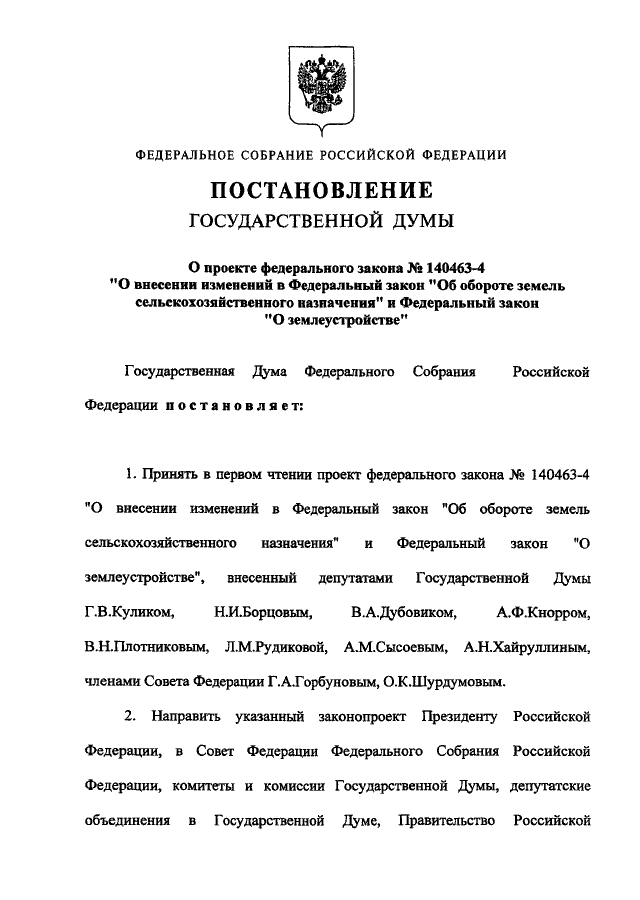 ФЕДЕРАЛЬНОЕ СОБРАНИЕ РОССИЙСКОЙ ФЕДЕРАЦИИ

ПОСТАНОВЛЕНИЕ
ГОСУДАРСТВЕННОЙ ДУМЫ

О проекте федерального закона № 140463-4 "О внесении изменений в Федеральный закон "Об обороте земель сельскохозяйственного назначения" и Федеральный закон "О землеустройстве"

Государственная Дума Федерального Собрания Российской Федерации постановляет:

1. Принять в первом чтении проект федерального закона № 140463-4 "О внесении изменений в Федеральный закон "Об обороте земель сельскохозяйственного назначения" и Федеральный закон "О землеустройстве", внесенный депутатами Государственной Думы Г.В.Куликом, Н.И.Борцовым, В.А.Дубовиком, А.Ф.Кнорром, В.Н.Плотниковым, Л.М.Рудиковой, А.М.Сысоевым, А.Н.Хайруллиным, членами Совета Федерации Г.А.Горбуновым, О.К.Шурдумовым.

2. Направить указанный законопроект Президенту Российской Федерации, в Совет Федерации Федерального Собрания Российской Федерации, комитеты и комиссии Государственной Думы, депутатские объединения в Государственной Думе, Правительство Российской